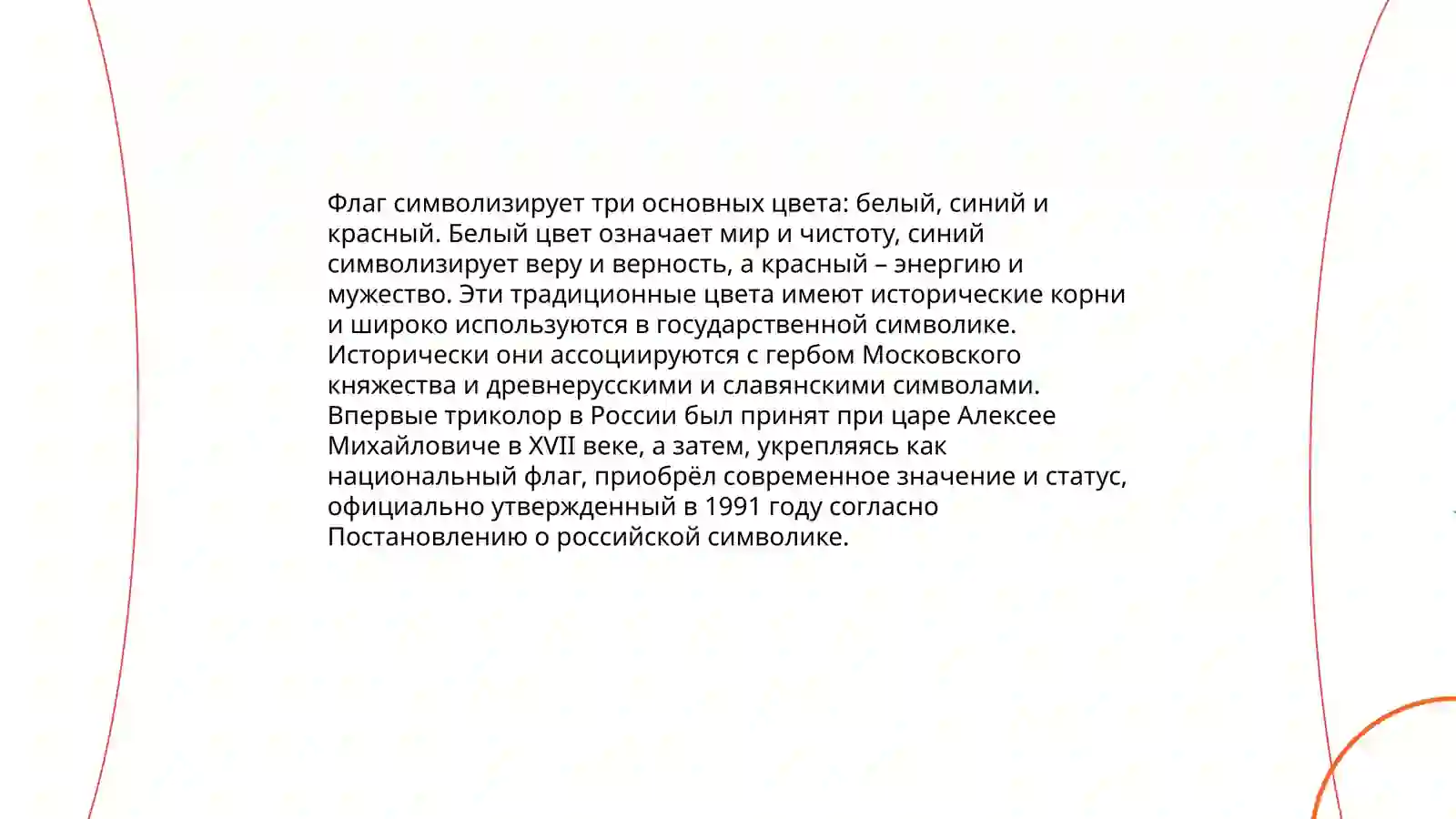 Флаг символизирует три основных цвета: белый, синий и красный. Белый цвет означает мир и чистоту, синий символизирует веру и верность, а красный – энергию и мужество. Эти традиционные цвета имеют исторические корни и широко используются в государственной символике. Исторически они ассоциируются с гербом Московского княжества и древнерусскими и славянскими символами. Впервые триколор в России был принят при царе Алексее Михайловиче в XVII веке, а затем, укрепляясь как национальный флаг, приобрёл современное значение и статус, официально утвержденный в 1991 году согласно Постановлению о российской символике.